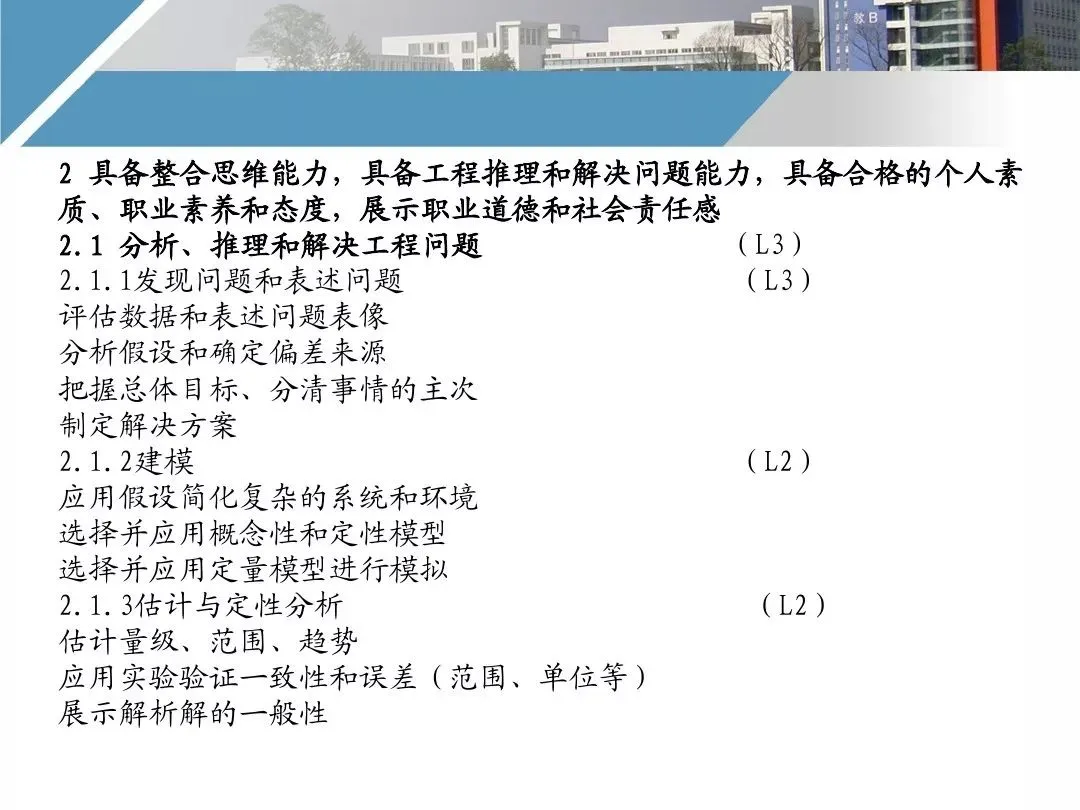 2 具备整合思维能力，具备工程推理和解决问题能力，具备合格的个人素质、职业素养和态度，展示职业道德和社会责任感

2.1 分析、推理和解决工程问题 （L3）

2.1.1发现问题和表述问题 （L3）
评估数据和表述问题表像
分析假设和确定偏差来源
把握总体目标、分清事情的主次
制定解决方案

2.1.2建模 （L2）
应用假设简化复杂的系统和环境
选择并应用概念性和定性模型
选择并应用定量模型进行模拟

2.1.3估计与定性分析 （L2）
估计量级、范围、趋势
应用实验验证一致性和误差（范围、单位等）
展示解析解的一般性